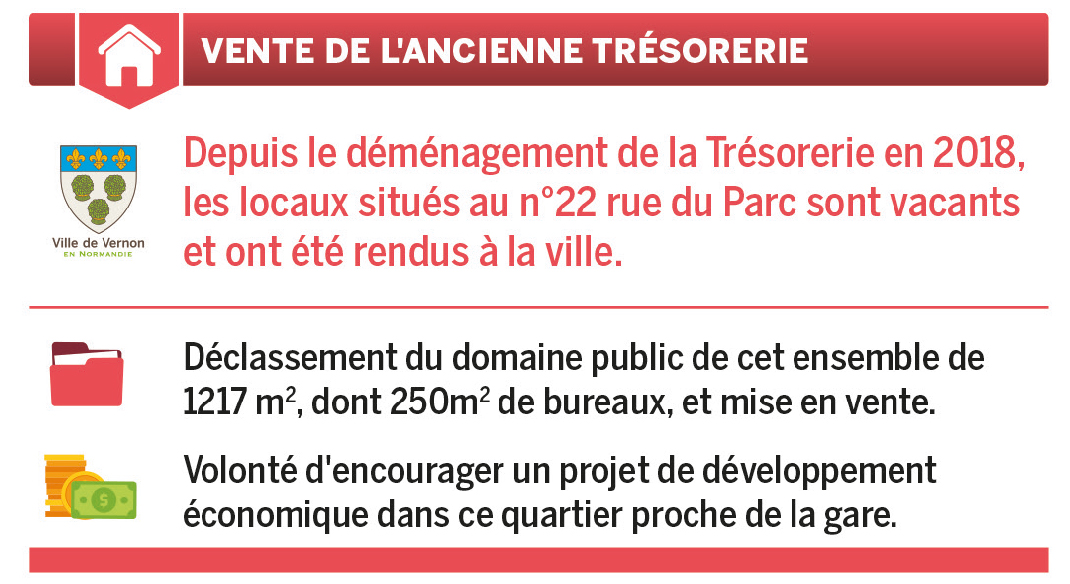 VENTE DE L'ANCIENNE TRÉSORERIE

Ville de Vernon
EN NORMANDIE

Depuis le déménagement de la Trésorerie en 2018, les locaux situés au n°22 rue du Parc sont vacants et ont été rendus à la ville.

Déclassement du domaine public de cet ensemble de 1217 $m^2$, dont 250$m^2$ de bureaux, et mise en vente.

$

Volonté d'encourager un projet de développement économique dans ce quartier proche de la gare.